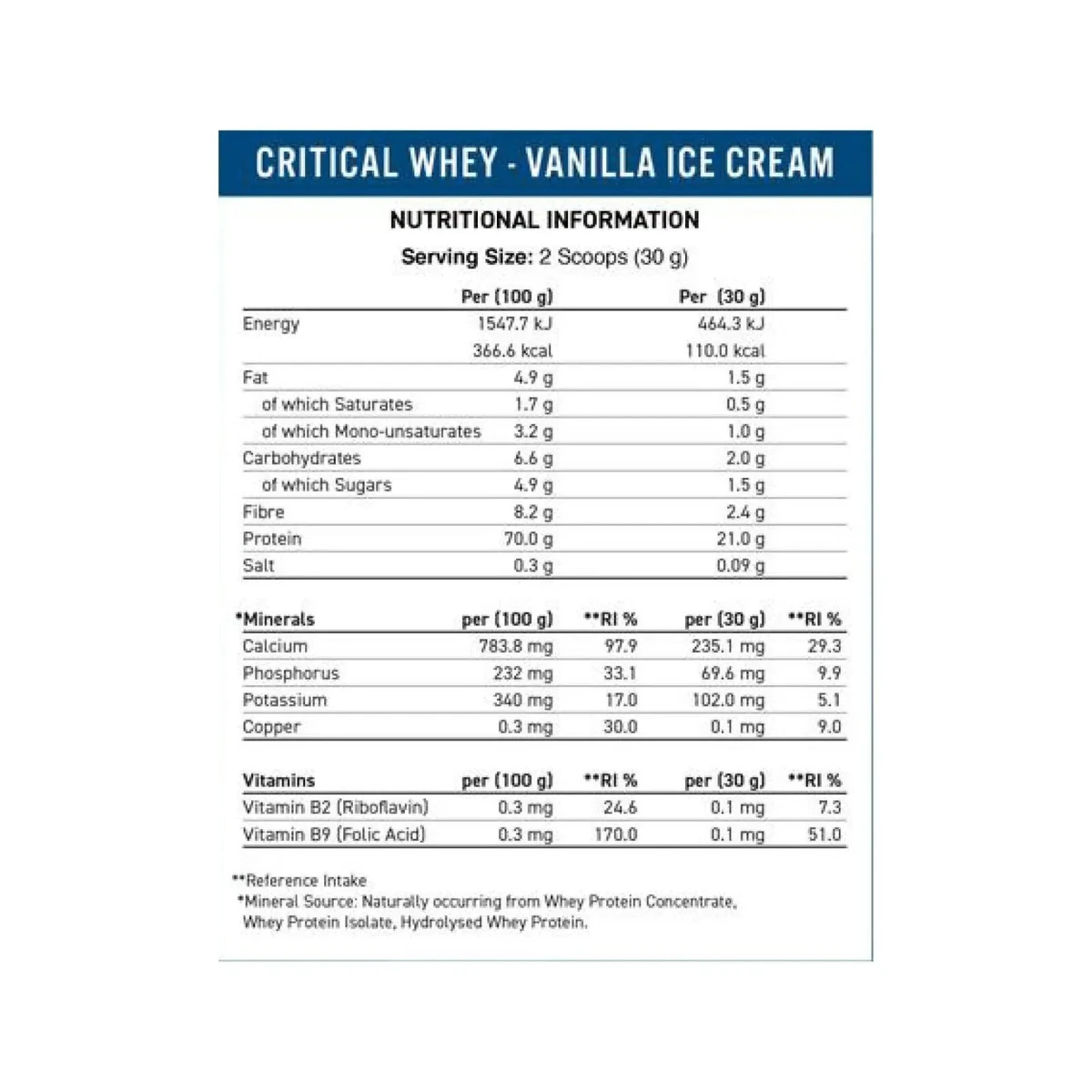 CRITICAL WHEY - VANILLA ICE CREAM

NUTRITIONAL INFORMATION

Serving Size: 2 Scoops (30 g)

| | Per (100 g) | Per (30 g) |
|---|---|---|
| Energy | 1547.7 kJ | 464.3 kJ |
| | 366.6 kcal | 110.0 kcal |
| Fat | 4.9 g | 1.5 g |
| of which Saturates | 1.7 g | 0.5 g |
| of which Mono-unsaturates | 3.2 g | 1.0 g |
| Carbohydrates | 6.6 g | 2.0 g |
| of which Sugars | 4.9 g | 1.5 g |
| Fibre | 8.2 g | 2.4 g |
| Protein | 70.0 g | 21.0 g |
| Salt | 0.3 g | 0.09 g |

| *Minerals | per (100 g) | **RI % | per (30 g) | **RI % |
|---|---|---|---|---|
| Calcium | 783.8 mg | 97.9 | 235.1 mg | 29.3 |
| Phosphorus | 232 mg | 33.1 | 69.6 mg | 9.9 |
| Potassium | 340 mg | 17.0 | 102.0 mg | 5.1 |
| Copper | 0.3 mg | 30.0 | 0.1 mg | 9.0 |

| Vitamins | per (100 g) | **RI % | per (30 g) | **RI % |
|---|---|---|---|---|
| Vitamin B2 (Riboflavin) | 0.3 mg | 24.6 | 0.1 mg | 7.3 |
| Vitamin B9 (Folic Acid) | 0.3 mg | 170.0 | 0.1 mg | 51.0 |

**Reference Intake
*Mineral Source: Naturally occurring from Whey Protein Concentrate, Whey Protein Isolate, Hydrolysed Whey Protein.